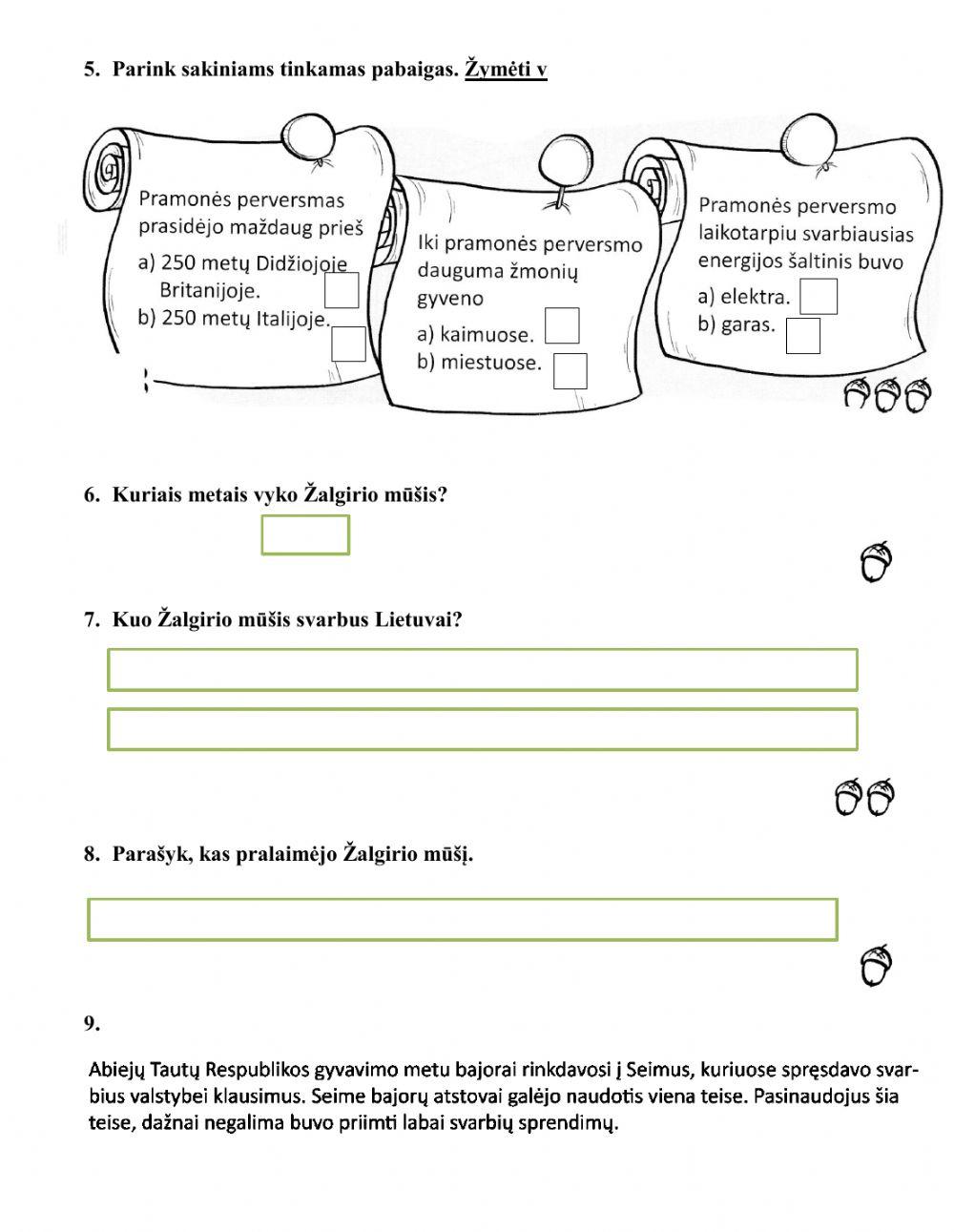 5. Parink sakiniams tinkamas pabaigas. Žymėti v

Pramonės perversmas prasidėjo maždaug prieš
a) 250 metų Didžiojoje Britanijoje.
b) 250 metų Italijoje.

Iki pramonės perversmo dauguma žmonių gyveno
a) kaimuose.
b) miestuose.

Pramonės perversmo laikotarpiu svarbiausias energijos šaltinis buvo
a) elektra.
b) garas.

6. Kuriais metais vyko Žalgirio mūšis?

7. Kuo Žalgirio mūšis svarbus Lietuvai?

8. Parašyk, kas pralaimėjo Žalgirio mūšį.

9.

Abiejų Tautų Respublikos gyvavimo metu bajorai rinkdavosi į Seimus, kuriuose spręsdavo svarbius valstybei klausimus. Seime bajorų atstovai galėjo naudotis viena teise. Pasinaudojus šia teise, dažnai negalima buvo priimti labai svarbių sprendimų.